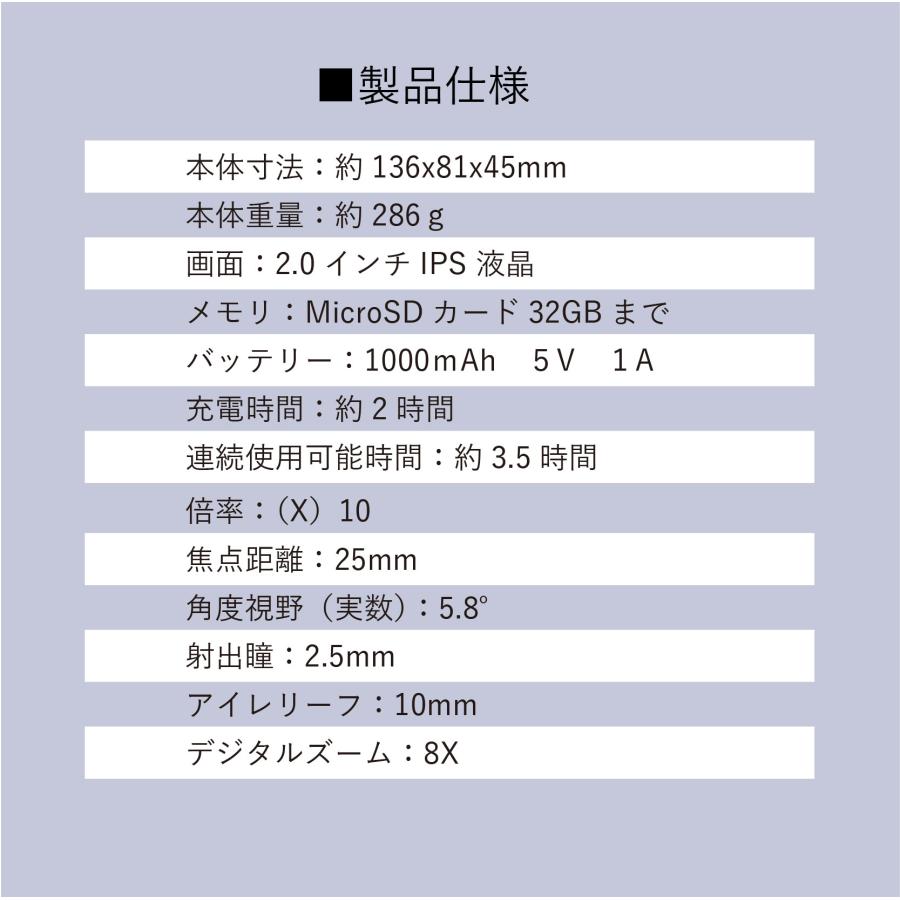 ■製品仕様

本体寸法：約136x81x45mm

本体重量：約286ｇ

画面：2.0インチIPS液晶

メモリ：MicroSDカード32GBまで

バッテリー：1000mAh 5V 1A

充電時間：約2時間

連続使用可能時間：約3.5時間

倍率：（X）10

焦点距離：25mm

角度視野（実数）：5.8°

射出瞳：2.5mm

アイレリーフ：10mm

デジタルズーム：8X